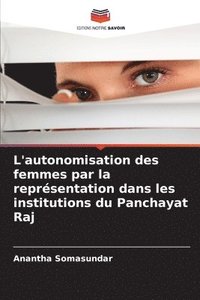 EDITIONS NOTRE SAVOIR

L'autonomisation des femmes par la représentation dans les institutions du Panchayat Raj

Anantha Somasundar